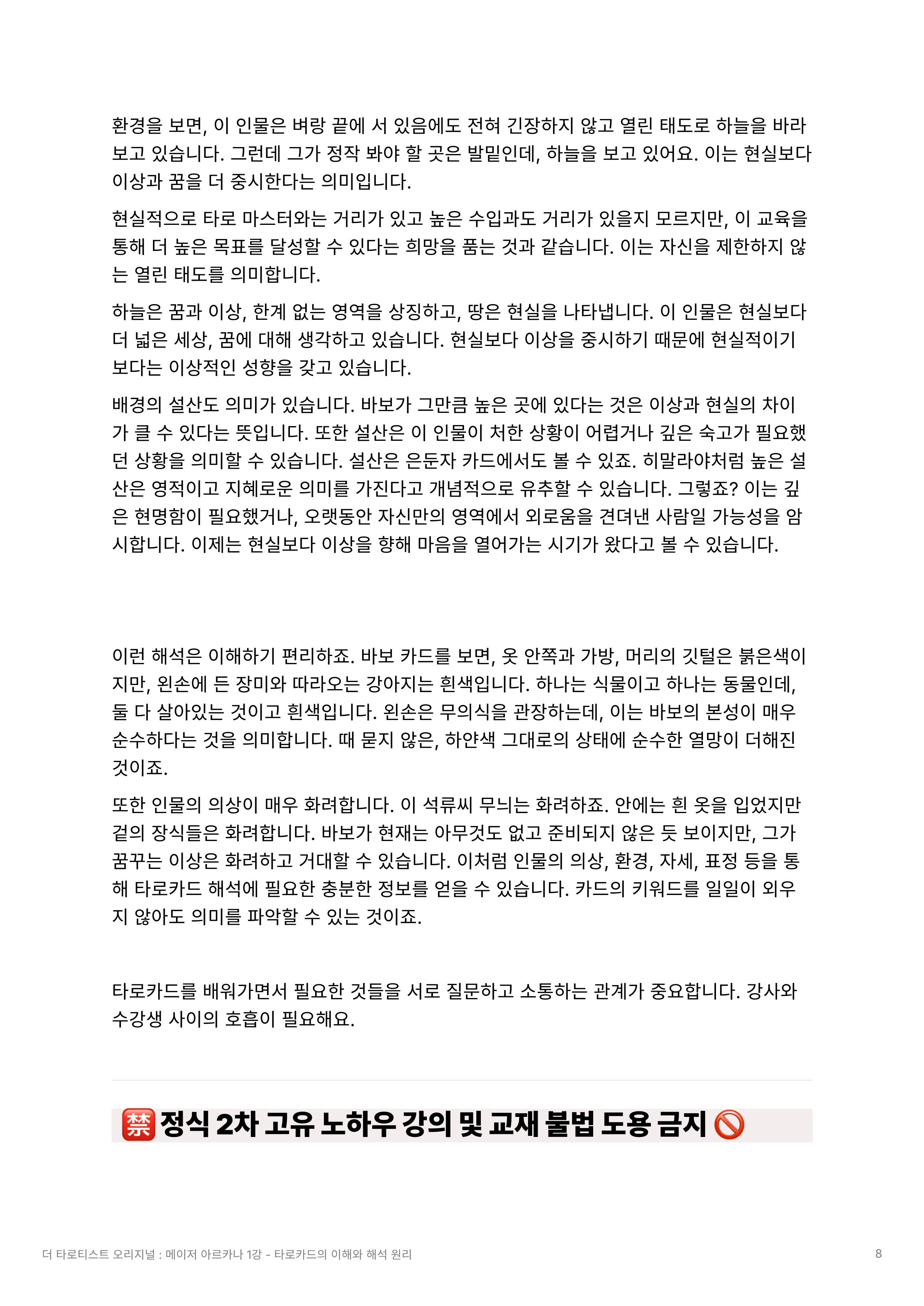 환경을 보면, 이 인물은 벼랑 끝에 서 있음에도 전혀 긴장하지 않고 열린 태도로 하늘을 바라보고 있습니다. 그런데 그가 정작 봐야 할 곳은 발밑인데, 하늘을 보고 있어요. 이는 현실보다 이상과 꿈을 더 중시한다는 의미입니다.

현실적으로 타로 마스터와는 거리가 있고 높은 수입과도 거리가 있을지 모르지만, 이 교육을 통해 더 높은 목표를 달성할 수 있다는 희망을 품는 것과 같습니다. 이는 자신을 제한하지 않는 열린 태도를 의미합니다.

하늘은 꿈과 이상, 한계 없는 영역을 상징하고, 땅은 현실을 나타냅니다. 이 인물은 현실보다 더 넓은 세상, 꿈에 대해 생각하고 있습니다. 현실보다 이상을 중시하기 때문에 현실적이기보다는 이상적인 성향을 갖고 있습니다.

배경의 설산도 의미가 있습니다. 바보가 그만큼 높은 곳에 있다는 것은 이상과 현실의 차이가 클 수 있다는 뜻입니다. 또한 설산은 이 인물이 처한 상황이 어렵거나 깊은 숙고가 필요했던 상황을 의미할 수 있습니다. 설산은 은둔자 카드에서도 볼 수 있죠. 히말라야처럼 높은 설산은 영적이고 지혜로운 의미를 가진다고 개념적으로 유추할 수 있습니다. 그렇죠? 이는 깊은 현명함이 필요했거나, 오랫동안 자신만의 영역에서 외로움을 견뎌낸 사람일 가능성을 암시합니다. 이제는 현실보다 이상을 향해 마음을 열어가는 시기가 왔다고 볼 수 있습니다.

이런 해석은 이해하기 편리하죠. 바보 카드를 보면, 옷 안쪽과 가방, 머리의 깃털은 붉은색이지만, 왼손에 든 장미와 따라오는 강아지는 흰색입니다. 하나는 식물이고 하나는 동물인데, 둘 다 살아있는 것이고 흰색입니다. 왼손은 무의식을 관장하는데, 이는 바보의 본성이 매우 순수하다는 것을 의미합니다. 때 묻지 않은, 하얀색 그대로의 상태에 순수한 열망이 더해진 것이죠.

또한 인물의 의상이 매우 화려합니다. 이 석류씨 무늬는 화려하죠. 안에는 흰 옷을 입었지만 겉의 장식들은 화려합니다. 바보가 현재는 아무것도 없고 준비되지 않은 듯 보이지만, 그가 꿈꾸는 이상은 화려하고 거대할 수 있습니다. 이처럼 인물의 의상, 환경, 자세, 표정 등을 통해 타로카드 해석에 필요한 충분한 정보를 얻을 수 있습니다. 카드의 키워드를 일일이 외우지 않아도 의미를 파악할 수 있는 것이죠.

타로카드를 배워가면서 필요한 것들을 서로 질문하고 소통하는 관계가 중요합니다. 강사와 수강생 사이의 호흡이 필요해요.

🈲 정식 2차 고유 노하우 강의 및 교재 불법 도용 금지 🚫

더 타로티스트 오리지널 : 메이저 아르카나 1강 - 타로카드의 이해와 해석 원리 8